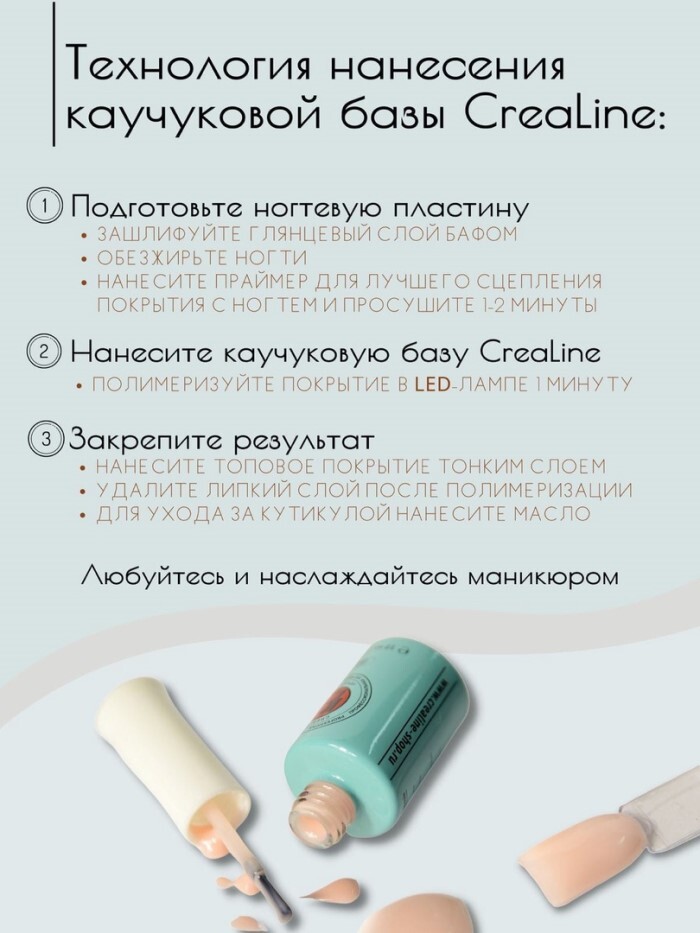 Технология нанесения каучуковой базы CreaLine:

1 Подготовьте ногтевую пластину
• ЗАШЛИФУЙТЕ ГЛЯНЦЕВЫЙ СЛОЙ БАФОМ
• ОБЕЗЖИРЬТЕ НОГТИ
• НАНЕСИТЕ ПРАЙМЕР ДЛЯ ЛУЧШЕГО СЦЕПЛЕНИЯ ПОКРЫТИЯ С НОГТЕМ И ПРОСУШИТЕ 1-2 МИНУТЫ

2 Нанесите каучуковую базу CreaLine
• ПОЛИМЕРИЗУЙТЕ ПОКРЫТИЕ В LED-ЛАМПЕ 1 МИНУТУ

3 Закрепите результат
• НАНЕСИТЕ ТОПОВОЕ ПОКРЫТИЕ ТОНКИМ СЛОЕМ
• УДАЛИТЕ ЛИПКИЙ СЛОЙ ПОСЛЕ ПОЛИМЕРИЗАЦИИ
• ДЛЯ УХОДА ЗА КУТИКУЛОЙ НАНЕСИТЕ МАСЛО

Любуйтесь и наслаждайтесь маникюром

www.crealine-shop.ru